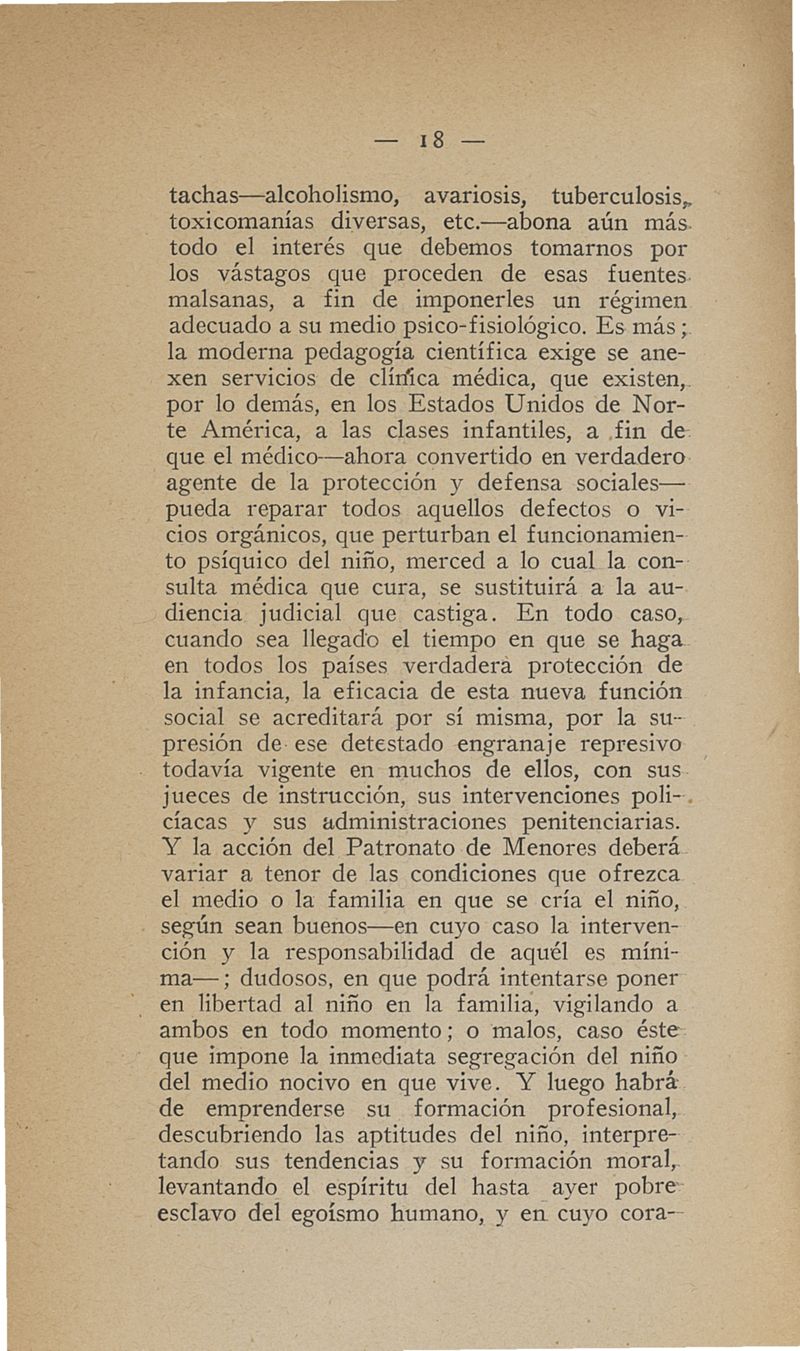 — 18 —

tachas—alcoholismo, avariosis, tuberculosis, toxicomanías diversas, etc.—abona aún más todo el interés que debemos tomarnos por los vástagos que proceden de esas fuentes malsanas, a fin de imponerles un régimen adecuado a su medio psico-fisiológico. Es más; la moderna pedagogía científica exige se anexen servicios de clínica médica, que existen, por lo demás, en los Estados Unidos de Norte América, a las clases infantiles, a fin de que el médico—ahora convertido en verdadero agente de la protección y defensa sociales—pueda reparar todos aquellos defectos o vicios orgánicos, que perturban el funcionamiento psíquico del niño, merced a lo cual la consulta médica que cura, se sustituirá a la audiencia judicial que castiga. En todo caso, cuando sea llegado el tiempo en que se haga en todos los países verdadera protección de la infancia, la eficacia de esta nueva función social se acreditará por sí misma, por la supresión de ese detestado engranaje represivo todavía vigente en muchos de ellos, con sus jueces de instrucción, sus intervenciones policíacas y sus administraciones penitenciarias. Y la acción del Patronato de Menores deberá variar a tenor de las condiciones que ofrezca el medio o la familia en que se cría el niño, según sean buenos—en cuyo caso la intervención y la responsabilidad de aquél es mínima—; dudosos, en que podrá intentarse poner en libertad al niño en la familia, vigilando a ambos en todo momento; o malos, caso éste que impone la inmediata segregación del niño del medio nocivo en que vive. Y luego habrá de emprenderse su formación profesional, descubriendo las aptitudes del niño, interpretando sus tendencias y su formación moral, levantando el espíritu del hasta ayer pobre esclavo del egoísmo humano, y en cuyo cora-